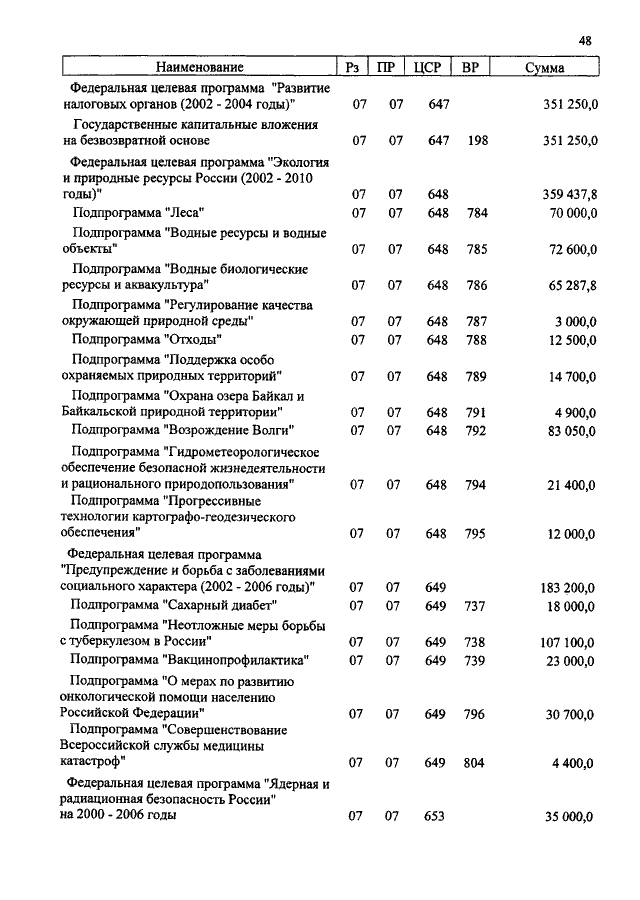 48

| Наименование | Рз | ПР | ЦСР | ВР | Сумма |
|---|---|---|---|---|---|
| Федеральная целевая программа "Развитие налоговых органов (2002 - 2004 годы)" | 07 | 07 | 647 | | 351 250,0 |
| Государственные капитальные вложения на безвозвратной основе | 07 | 07 | 647 | 198 | 351 250,0 |
| Федеральная целевая программа "Экология и природные ресурсы России (2002 - 2010 годы)" | 07 | 07 | 648 | | 359 437,8 |
| Подпрограмма "Леса" | 07 | 07 | 648 | 784 | 70 000,0 |
| Подпрограмма "Водные ресурсы и водные объекты" | 07 | 07 | 648 | 785 | 72 600,0 |
| Подпрограмма "Водные биологические ресурсы и аквакультура" | 07 | 07 | 648 | 786 | 65 287,8 |
| Подпрограмма "Регулирование качества окружающей природной среды" | 07 | 07 | 648 | 787 | 3 000,0 |
| Подпрограмма "Отходы" | 07 | 07 | 648 | 788 | 12 500,0 |
| Подпрограмма "Поддержка особо охраняемых природных территорий" | 07 | 07 | 648 | 789 | 14 700,0 |
| Подпрограмма "Охрана озера Байкал и Байкальской природной территории" | 07 | 07 | 648 | 791 | 4 900,0 |
| Подпрограмма "Возрождение Волги" | 07 | 07 | 648 | 792 | 83 050,0 |
| Подпрограмма "Гидрометеорологическое обеспечение безопасной жизнедеятельности и рационального природопользования" | 07 | 07 | 648 | 794 | 21 400,0 |
| Подпрограмма "Прогрессивные технологии картографо-геодезического обеспечения" | 07 | 07 | 648 | 795 | 12 000,0 |
| Федеральная целевая программа "Предупреждение и борьба с заболеваниями социального характера (2002 - 2006 годы)" | 07 | 07 | 649 | | 183 200,0 |
| Подпрограмма "Сахарный диабет" | 07 | 07 | 649 | 737 | 18 000,0 |
| Подпрограмма "Неотложные меры борьбы с туберкулезом в России" | 07 | 07 | 649 | 738 | 107 100,0 |
| Подпрограмма "Вакцинопрофилактика" | 07 | 07 | 649 | 739 | 23 000,0 |
| Подпрограмма "О мерах по развитию онкологической помощи населению Российской Федерации" | 07 | 07 | 649 | 796 | 30 700,0 |
| Подпрограмма "Совершенствование Всероссийской службы медицины катастроф" | 07 | 07 | 649 | 804 | 4 400,0 |
| Федеральная целевая программа "Ядерная и радиационная безопасность России" на 2000 - 2006 годы | 07 | 07 | 653 | | 35 000,0 |